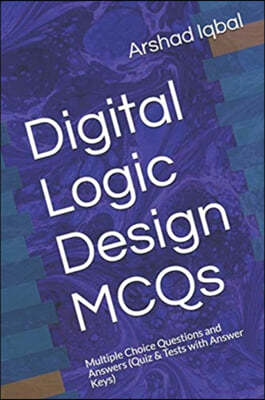 Arshad Iqbal

Digital Logic Design MCQs

Multiple Choice Questions and Answers (Quiz & Tests with Answer Keys)